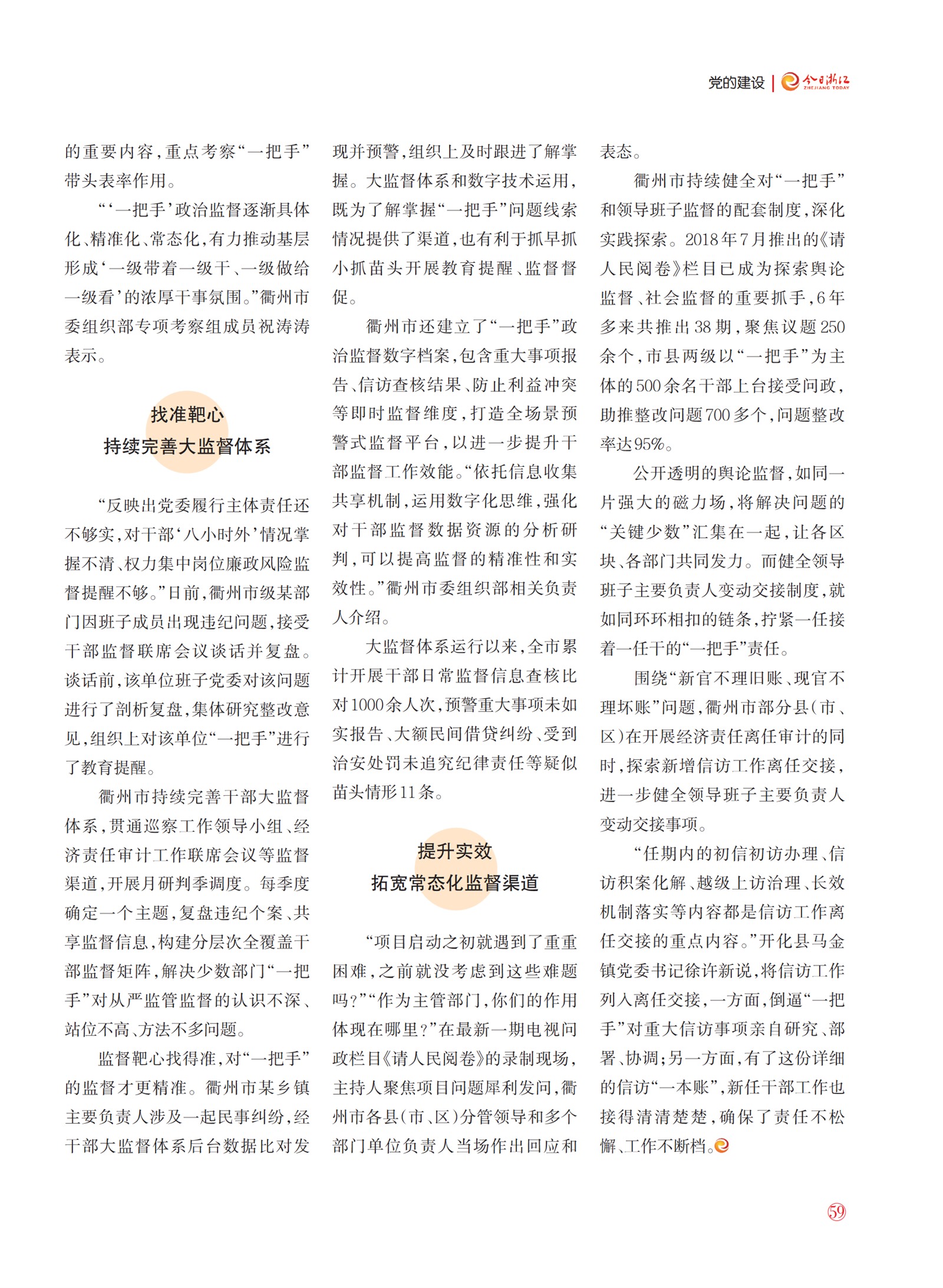 党的建设 | 今日浙江 ZHEJIANG TODAY

的重要内容，重点考察“一把手”带头表率作用。

“‘一把手’政治监督逐渐具体化、精准化、常态化，有力推动基层形成‘一级带着一级干、一级做给一级看’的浓厚干事氛围。”衢州市委组织部专项考察组成员祝涛涛表示。

找准靶心
持续完善大监督体系

“反映出党委履行主体责任还不够实，对干部‘八小时外’情况掌握不清、权力集中岗位廉政风险监督提醒不够。”日前，衢州市级某部门因班子成员出现违纪问题，接受干部监督联席会议谈话并复盘。谈话前，该单位班子党委对该问题进行了剖析复盘，集体研究整改意见，组织上对该单位“一把手”进行了教育提醒。

衢州市持续完善干部大监督体系，贯通巡察工作领导小组、经济责任审计工作联席会议等监督渠道，开展月研判季调度。每季度确定一个主题，复盘违纪个案、共享监督信息，构建分层次全覆盖干部监督矩阵，解决少数部门“一把手”对从严监管监督的认识不深、站位不高、方法不多问题。

监督靶心找得准，对“一把手”的监督才更精准。衢州市某乡镇主要负责人涉及一起民事纠纷，经干部大监督体系后台数据比对发现并预警，组织上及时跟进了解掌握。大监督体系和数字技术运用，既为了解掌握“一把手”问题线索情况提供了渠道，也有利于抓早抓小抓苗头开展教育提醒、监督督促。

衢州市还建立了“一把手”政治监督数字档案，包含重大事项报告、信访查核结果、防止利益冲突等即时监督维度，打造全场景预警式监督平台，以进一步提升干部监督工作效能。“依托信息收集共享机制，运用数字化思维，强化对干部监督数据资源的分析研判，可以提高监督的精准性和实效性。”衢州市委组织部相关负责人介绍。

大监督体系运行以来，全市累计开展干部日常监督信息查核比对1000余人次，预警重大事项未如实报告、大额民间借贷纠纷、受到治安处罚未追究纪律责任等疑似苗头情形11条。

提升实效
拓宽常态化监督渠道

“项目启动之初就遇到了重重困难，之前就没考虑到这些难题吗？”“作为主管部门，你们的作用体现在哪里？”在最新一期电视问政栏目《请人民阅卷》的录制现场，主持人聚焦项目问题犀利发问，衢州市各县（市、区）分管领导和多个部门单位负责人当场作出回应和表态。

衢州市持续健全对“一把手”和领导班子监督的配套制度，深化实践探索。2018年7月推出的《请人民阅卷》栏目已成为探索舆论监督、社会监督的重要抓手，6年多来共推出38期，聚焦议题250余个，市县两级以“一把手”为主体的500余名干部上台接受问政，助推整改问题700多个，问题整改率达95%。

公开透明的舆论监督，如同一片强大的磁力场，将解决问题的“关键少数”汇集在一起，让各区块、各部门共同发力。而健全领导班子主要负责人变动交接制度，就如同环环相扣的链条，拧紧一任接着一任干的“一把手”责任。

围绕“新官不理旧账、现官不理坏账”问题，衢州市部分县（市、区）在开展经济责任离任审计的同时，探索新增信访工作离任交接，进一步健全领导班子主要负责人变动交接事项。

“任期内的初信初访办理、信访积案化解、越级上访治理、长效机制落实等内容都是信访工作离任交接的重点内容。”开化县马金镇党委书记徐许新说，将信访工作列入离任交接，一方面，倒逼“一把手”对重大信访事项亲自研究、部署、协调；另一方面，有了这份详细的信访“一本账”，新任干部工作也接得清清楚楚，确保了责任不松懈、工作不断档。

59